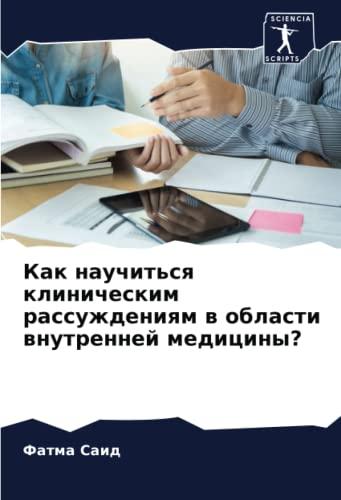 SCIENCIA
SCRIPTS

Как научиться клиническим рассуждениям в области внутренней медицины?

Фатма Саид